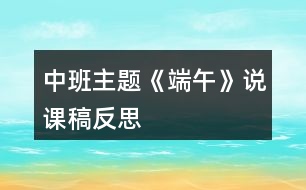 中班主题《端午》说课稿反思